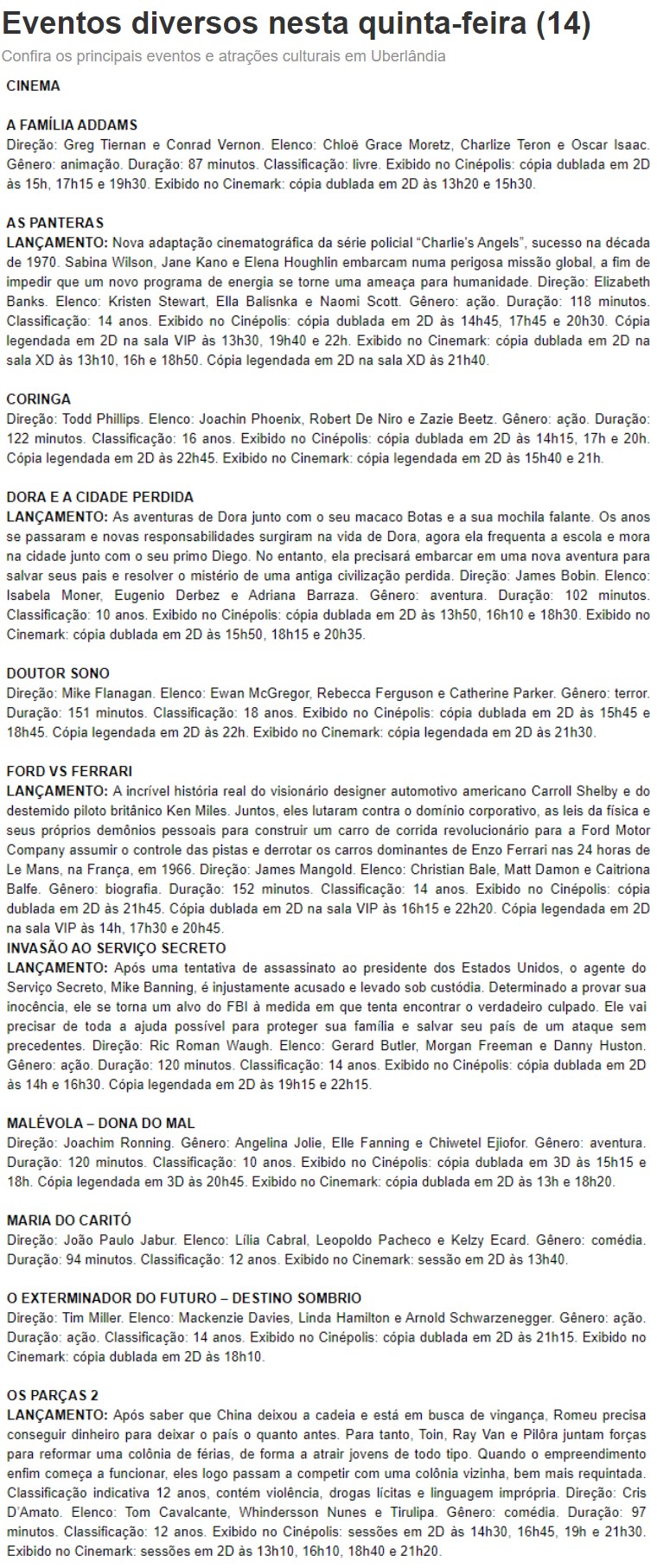 Eventos diversos nesta quinta-feira (14)

Confira os principais eventos e atrações culturais em Uberlândia

CINEMA

A FAMÍLIA ADDAMS
Direção: Greg Tiernan e Conrad Vernon. Elenco: Chloë Grace Moretz, Charlize Teron e Oscar Isaac. Gênero: animação. Duração: 87 minutos. Classificação: livre. Exibido no Cinépolis: cópia dublada em 2D às 15h, 17h15 e 19h30. Exibido no Cinemark: cópia dublada em 2D às 13h20 e 15h30.

AS PANTERAS
LANÇAMENTO: Nova adaptação cinematográfica da série policial "Charlie's Angels", sucesso na década de 1970. Sabina Wilson, Jane Kano e Elena Houghlin embarcam numa perigosa missão global, a fim de impedir que um novo programa de energia se torne uma ameaça para humanidade. Direção: Elizabeth Banks. Elenco: Kristen Stewart, Ella Balisnka e Naomi Scott. Gênero: ação. Duração: 118 minutos. Classificação: 14 anos. Exibido no Cinépolis: cópia dublada em 2D às 14h45, 17h45 e 20h30. Cópia legendada em 2D na sala VIP às 13h30, 19h40 e 22h. Exibido no Cinemark: cópia dublada em 2D na sala XD às 13h10, 16h e 18h50. Cópia legendada em 2D na sala XD às 21h40.

CORINGA
Direção: Todd Phillips. Elenco: Joachin Phoenix, Robert De Niro e Zazie Beetz. Gênero: ação. Duração: 122 minutos. Classificação: 16 anos. Exibido no Cinépolis: cópia dublada em 2D às 14h15, 17h e 20h. Cópia legendada em 2D às 22h45. Exibido no Cinemark: cópia legendada em 2D às 15h40 e 21h.

DORA E A CIDADE PERDIDA
LANÇAMENTO: As aventuras de Dora junto com o seu macaco Botas e a sua mochila falante. Os anos se passaram e novas responsabilidades surgiram na vida de Dora, agora ela frequenta a escola e mora na cidade junto com o seu primo Diego. No entanto, ela precisará embarcar em uma nova aventura para salvar seus pais e resolver o mistério de uma antiga civilização perdida. Direção: James Bobin. Elenco: Isabela Moner, Eugenio Derbez e Adriana Barraza. Gênero: aventura. Duração: 102 minutos. Classificação: 10 anos. Exibido no Cinépolis: cópia dublada em 2D às 13h50, 16h10 e 18h30. Exibido no Cinemark: cópia dublada em 2D às 15h50, 18h15 e 20h35.

DOUTOR SONO
Direção: Mike Flanagan. Elenco: Ewan McGregor, Rebecca Ferguson e Catherine Parker. Gênero: terror. Duração: 151 minutos. Classificação: 18 anos. Exibido no Cinépolis: cópia dublada em 2D às 15h45 e 18h45. Cópia legendada em 2D às 22h. Exibido no Cinemark: cópia legendada em 2D às 21h30.

FORD VS FERRARI
LANÇAMENTO: A incrível história real do visionário designer automotivo americano Carroll Shelby e do destemido piloto britânico Ken Miles. Juntos, eles lutaram contra o domínio corporativo, as leis da física e seus próprios demônios pessoais para construir um carro de corrida revolucionário para a Ford Motor Company assumir o controle das pistas e derrotar os carros dominantes de Enzo Ferrari nas 24 horas de Le Mans, na França, em 1966. Direção: James Mangold. Elenco: Christian Bale, Matt Damon e Caitriona Balfe. Gênero: biografia. Duração: 152 minutos. Classificação: 14 anos. Exibido no Cinépolis: cópia dublada em 2D às 21h45. Cópia dublada em 2D na sala VIP às 16h15 e 22h20. Cópia legendada em 2D na sala VIP às 14h, 17h30 e 20h45.
INVASÃO AO SERVIÇO SECRETO
LANÇAMENTO: Após uma tentativa de assassinato ao presidente dos Estados Unidos, o agente do Serviço Secreto, Mike Banning, é injustamente acusado e levado sob custódia. Determinado a provar sua inocência, ele se torna um alvo do FBI à medida em que tenta encontrar o verdadeiro culpado. Ele vai precisar de toda a ajuda possível para proteger sua família e salvar seu país de um ataque sem precedentes. Direção: Ric Roman Waugh. Elenco: Gerard Butler, Morgan Freeman e Danny Huston. Gênero: ação. Duração: 120 minutos. Classificação: 14 anos. Exibido no Cinépolis: cópia dublada em 2D às 14h e 16h30. Cópia legendada em 2D às 19h15 e 22h15.

MALÉVOLA – DONA DO MAL
Direção: Joachim Ronning. Gênero: Angelina Jolie, Elle Fanning e Chiwetel Ejiofor. Gênero: aventura. Duração: 120 minutos. Classificação: 10 anos. Exibido no Cinépolis: cópia dublada em 3D às 15h15 e 18h. Cópia legendada em 3D às 20h45. Exibido no Cinemark: cópia dublada em 2D às 13h e 18h20.

MARIA DO CARITÓ
Direção: João Paulo Jabur. Elenco: Lília Cabral, Leopoldo Pacheco e Kelzy Ecard. Gênero: comédia. Duração: 94 minutos. Classificação: 12 anos. Exibido no Cinemark: sessão em 2D às 13h40.

O EXTERMINADOR DO FUTURO – DESTINO SOMBRIO
Direção: Tim Miller. Elenco: Mackenzie Davies, Linda Hamilton e Arnold Schwarzenegger. Gênero: ação. Duração: ação. Classificação: 14 anos. Exibido no Cinépolis: cópia dublada em 2D às 21h15. Exibido no Cinemark: cópia dublada em 2D às 18h10.

OS PARÇAS 2
LANÇAMENTO: Após saber que China deixou a cadeia e está em busca de vingança, Romeu precisa conseguir dinheiro para deixar o país o quanto antes. Para tanto, Toin, Ray Van e Pilôra juntam forças para reformar uma colônia de férias, de forma a atrair jovens de todo tipo. Quando o empreendimento enfim começa a funcionar, eles logo passam a competir com uma colônia vizinha, bem mais requintada. Classificação indicativa 12 anos, contém violência, drogas lícitas e linguagem imprópria. Direção: Cris D'Amato. Elenco: Tom Cavalcante, Whindersson Nunes e Tirulipa. Gênero: comédia. Duração: 97 minutos. Classificação: 12 anos. Exibido no Cinépolis: sessões em 2D às 14h30, 16h45, 19h e 21h30. Exibido no Cinemark: sessões em 2D às 13h10, 16h10, 18h40 e 21h20.